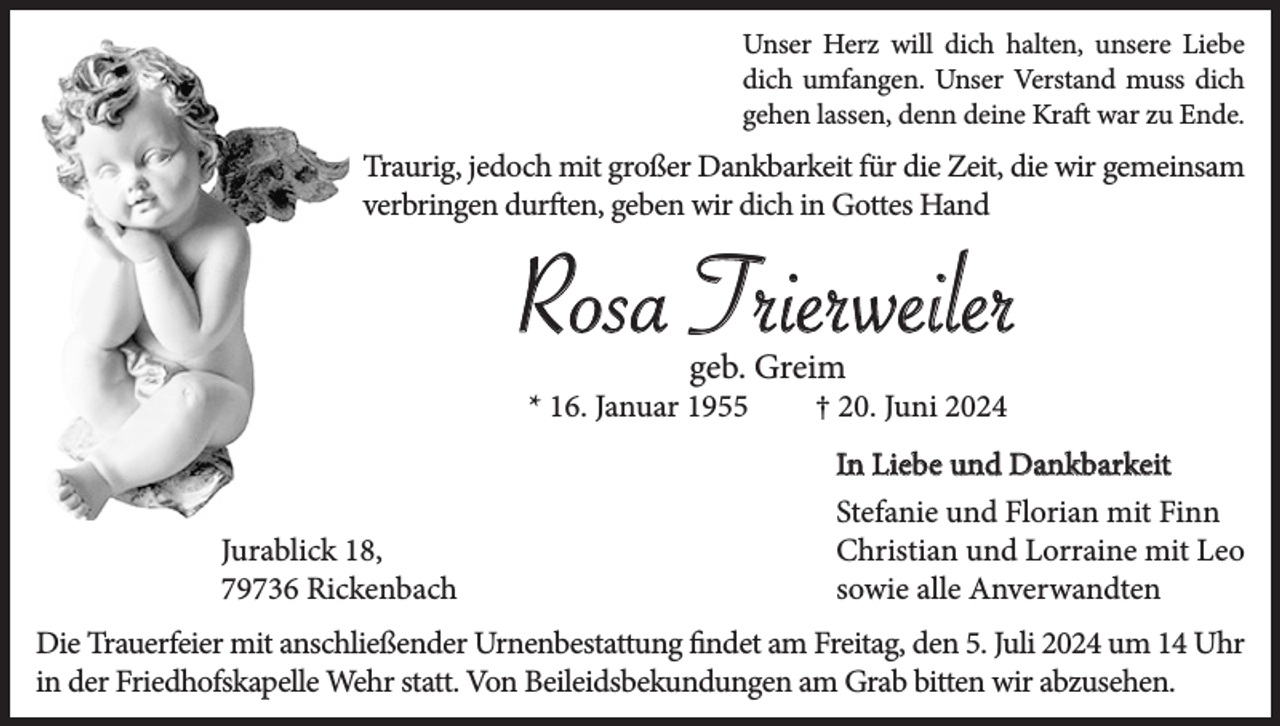 Unser Herz will dich halten, unsere Liebe dich umfangen. Unser Verstand muss dich gehen lassen, denn deine Kraft war zu Ende.

Traurig, jedoch mit großer Dankbarkeit für die Zeit, die wir gemeinsam verbringen durften, geben wir dich in Gottes Hand

Rosa Trierweiler

geb. Greim

* 16. Januar 1955 † 20. Juni 2024

In Liebe und Dankbarkeit

Stefanie und Florian mit Finn
Christian und Lorraine mit Leo
sowie alle Anverwandten

Jurablick 18,
79736 Rickenbach

Die Trauerfeier mit anschließender Urnenbestattung findet am Freitag, den 5. Juli 2024 um 14 Uhr in der Friedhofskapelle Wehr statt. Von Beileidsbekundungen am Grab bitten wir abzusehen.